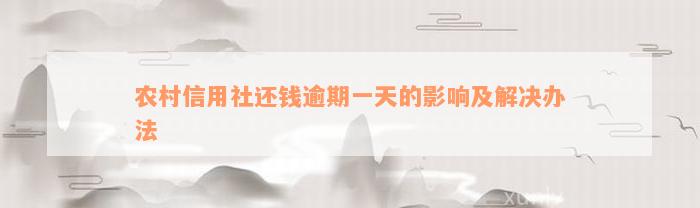 农村信用社还钱逾期一天的影响及解决办法